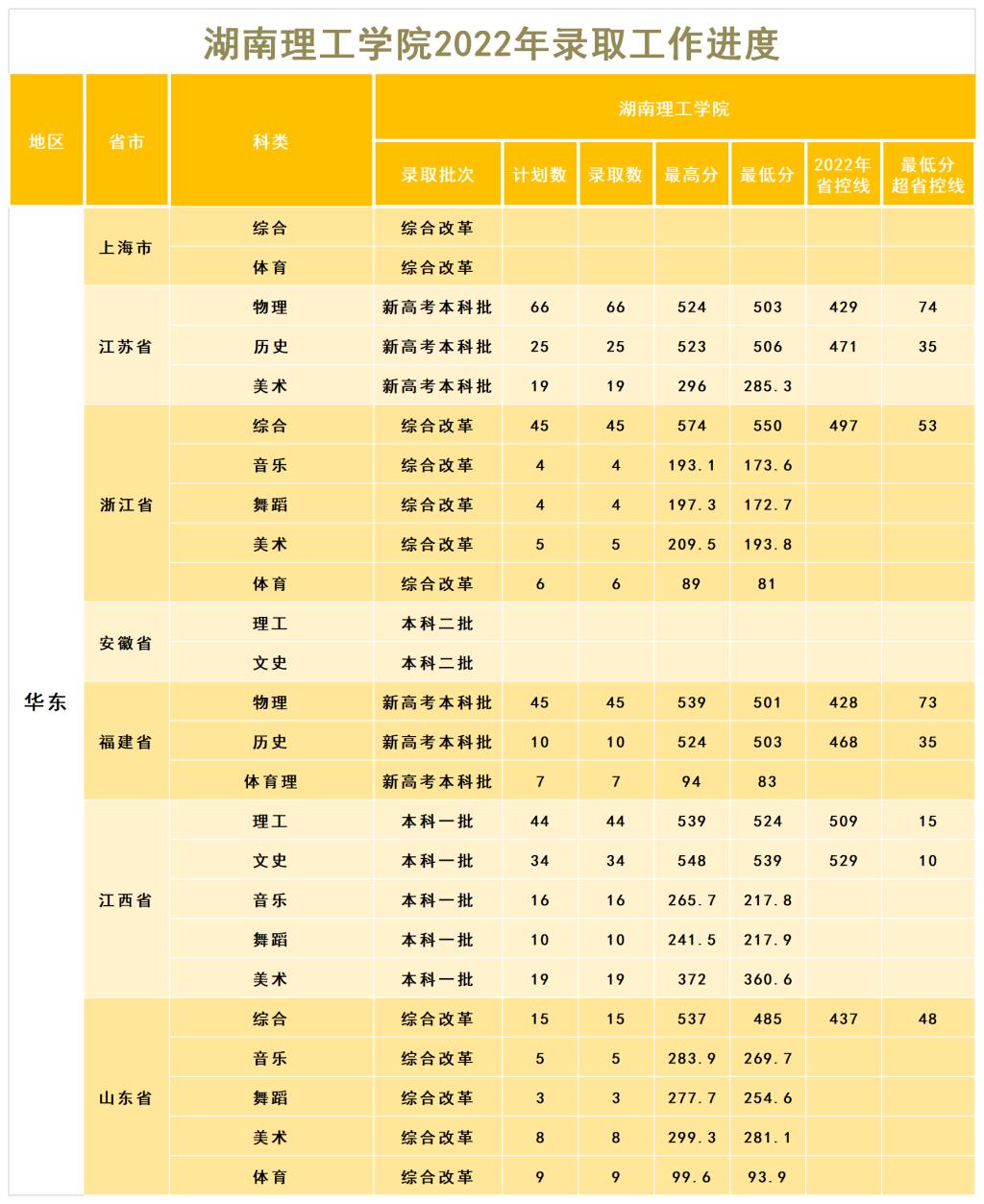 湖南理工学院2022年录取工作进度

| 地区 | 省市 | 科类 | 湖南理工学院 |  |  |  |  |  |  |
|---|---|---|---|---|---|---|---|---|---|
|  |  |  | 录取批次 | 计划数 | 录取数 | 最高分 | 最低分 | 2022年省控线 | 最低分超省控线 |
| 华东 | 上海市 | 综合 | 综合改革 |  |  |  |  |  |  |
|  |  | 体育 | 综合改革 |  |  |  |  |  |  |
|  | 江苏省 | 物理 | 新高考本科批 | 66 | 66 | 524 | 503 | 429 | 74 |
|  |  | 历史 | 新高考本科批 | 25 | 25 | 523 | 506 | 471 | 35 |
|  |  | 美术 | 新高考本科批 | 19 | 19 | 296 | 285.3 |  |  |
|  | 浙江省 | 综合 | 综合改革 | 45 | 45 | 574 | 550 | 497 | 53 |
|  |  | 音乐 | 综合改革 | 4 | 4 | 193.1 | 173.6 |  |  |
|  |  | 舞蹈 | 综合改革 | 4 | 4 | 197.3 | 172.7 |  |  |
|  |  | 美术 | 综合改革 | 5 | 5 | 209.5 | 193.8 |  |  |
|  |  | 体育 | 综合改革 | 6 | 6 | 89 | 81 |  |  |
|  | 安徽省 | 理工 | 本科二批 |  |  |  |  |  |  |
|  |  | 文史 | 本科二批 |  |  |  |  |  |  |
|  | 福建省 | 物理 | 新高考本科批 | 45 | 45 | 539 | 501 | 428 | 73 |
|  |  | 历史 | 新高考本科批 | 10 | 10 | 524 | 503 | 468 | 35 |
|  |  | 体育理 | 新高考本科批 | 7 | 7 | 94 | 83 |  |  |
|  | 江西省 | 理工 | 本科一批 | 44 | 44 | 539 | 524 | 509 | 15 |
|  |  | 文史 | 本科一批 | 34 | 34 | 548 | 539 | 529 | 10 |
|  |  | 音乐 | 本科一批 | 16 | 16 | 265.7 | 217.8 |  |  |
|  |  | 舞蹈 | 本科一批 | 10 | 10 | 241.5 | 217.9 |  |  |
|  |  | 美术 | 本科一批 | 19 | 19 | 372 | 360.6 |  |  |
|  | 山东省 | 综合 | 综合改革 | 15 | 15 | 537 | 485 | 437 | 48 |
|  |  | 音乐 | 综合改革 | 5 | 5 | 283.9 | 269.7 |  |  |
|  |  | 舞蹈 | 综合改革 | 3 | 3 | 277.7 | 254.6 |  |  |
|  |  | 美术 | 综合改革 | 8 | 8 | 299.3 | 281.1 |  |  |
|  |  | 体育 | 综合改革 | 9 | 9 | 99.6 | 93.9 |  |  |